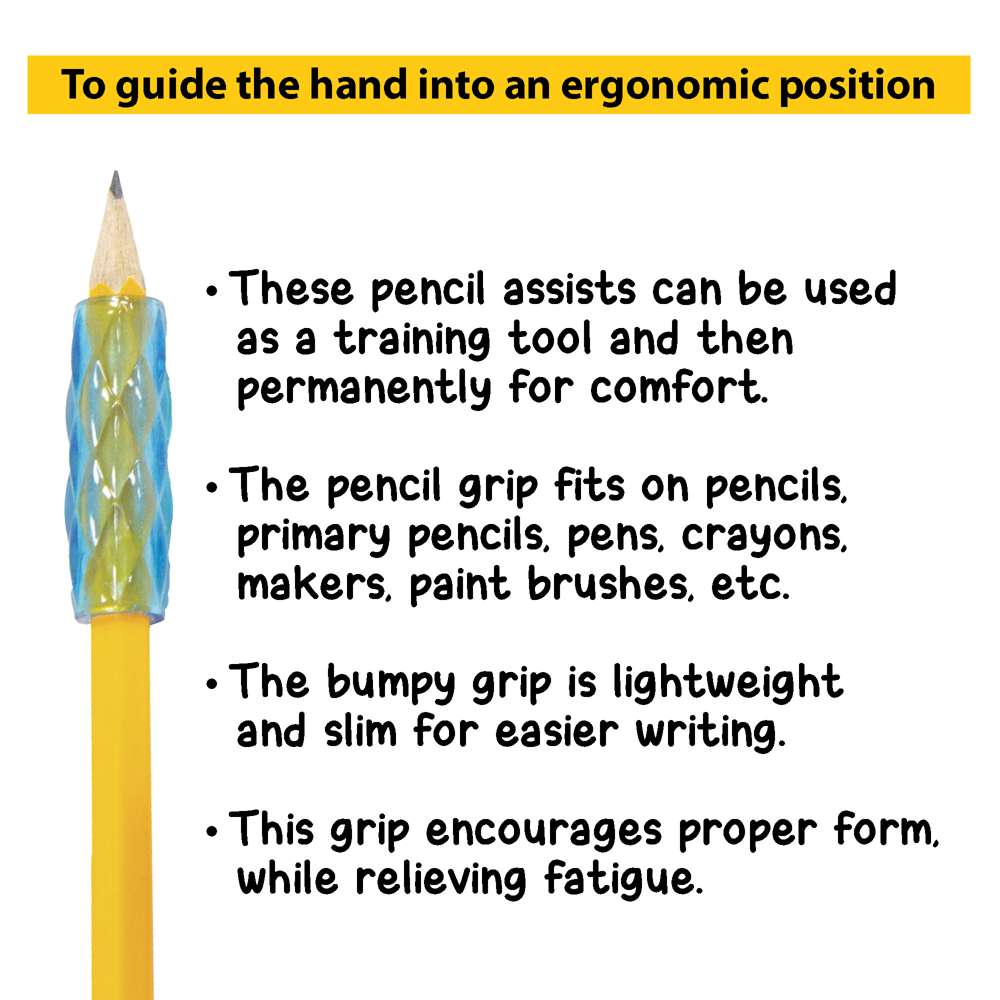 To guide the hand into an ergonomic position

• These pencil assists can be used as a training tool and then permanently for comfort.

• The pencil grip fits on pencils, primary pencils, pens, crayons, makers, paint brushes, etc.

• The bumpy grip is lightweight and slim for easier writing.

• This grip encourages proper form, while relieving fatigue.